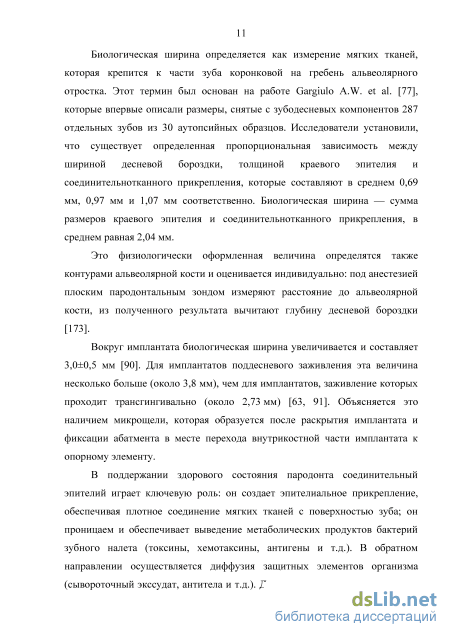 11

Биологическая ширина определяется как измерение мягких тканей, которая крепится к части зуба коронковой на гребень альвеолярного отростка. Этот термин был основан на работе Gargiulo A.W. et al. [77], которые впервые описали размеры, снятые с зубодесневых компонентов 287 отдельных зубов из 30 аутопсийных образцов. Исследователи установили, что существует определенная пропорциональная зависимость между шириной десневой бороздки, толщиной краевого эпителия и соединительнотканного прикрепления, которые составляют в среднем 0,69 мм, 0,97 мм и 1,07 мм соответственно. Биологическая ширина — сумма размеров краевого эпителия и соединительнотканного прикрепления, в среднем равная 2,04 мм.

Это физиологически оформленная величина определятся также контурами альвеолярной кости и оценивается индивидуально: под анестезией плоским пародонтальным зондом измеряют расстояние до альвеолярной кости, из полученного результата вычитают глубину десневой бороздки [173].

Вокруг имплантата биологическая ширина увеличивается и составляет 3,0±0,5 мм [90]. Для имплантатов поддесневого заживления эта величина несколько больше (около 3,8 мм), чем для имплантатов, заживление которых проходит трансгингивально (около 2,73 мм) [63, 91]. Объясняется это наличием микрощели, которая образуется после раскрытия имплантата и фиксации абатмента в месте перехода внутрикостной части имплантата к опорному элементу.

В поддержании здорового состояния пародонта соединительный эпителий играет ключевую роль: он создает эпителиальное прикрепление, обеспечивая плотное соединение мягких тканей с поверхностью зуба; он проницаем и обеспечивает выведение метаболических продуктов бактерий зубного налета (токсины, хемотаксины, антигены и т.д.). В обратном направлении осуществляется диффузия защитных элементов организма (сывороточный экссудат, антитела и т.д.).

dsLib.net
библиотека диссертаций